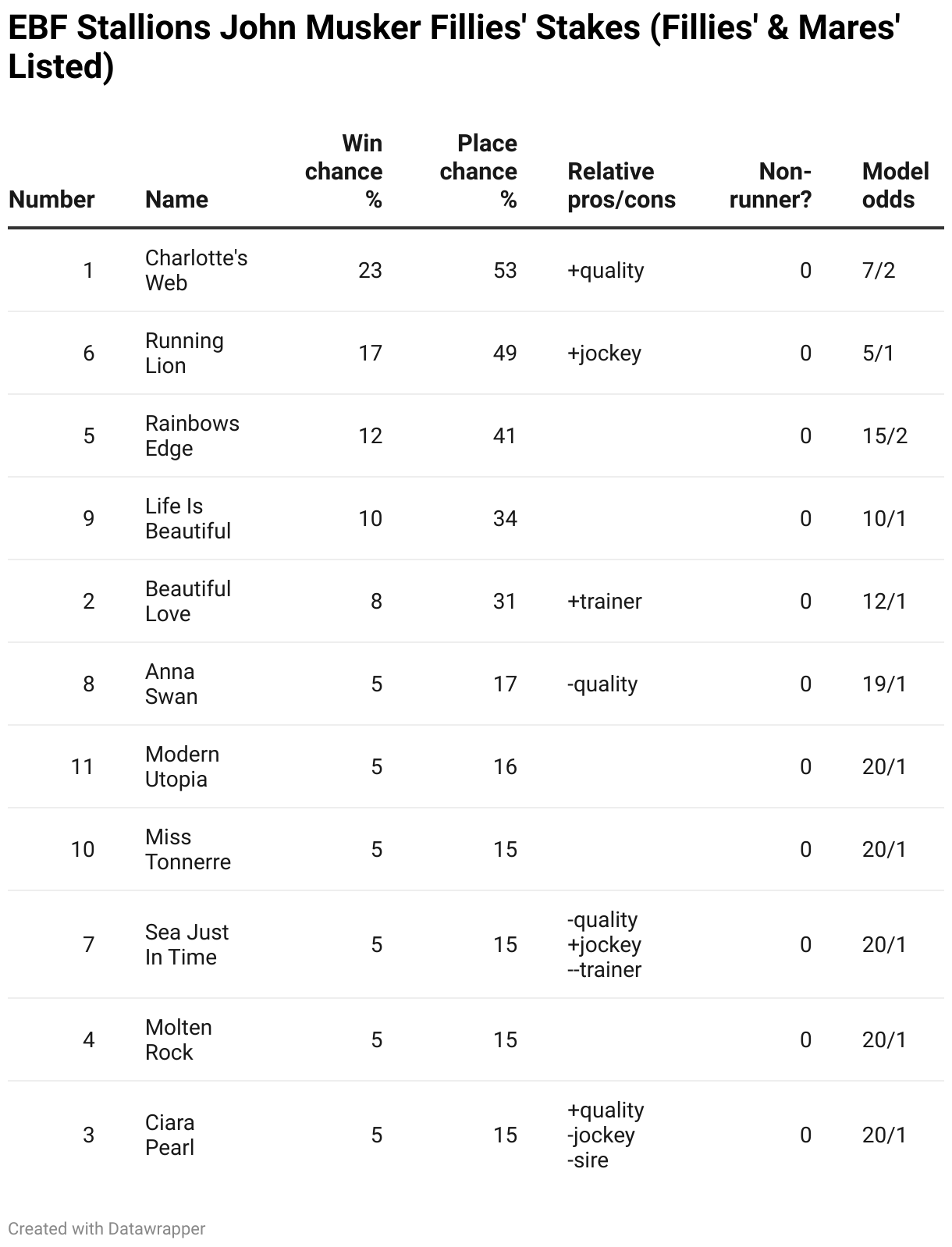 EBF Stallions John Musker Fillies' Stakes (Fillies' & Mares' Listed)

| Number | Name | Win chance % | Place chance % | Relative pros/cons | Non-runner? | Model odds |
|---|---|---|---|---|---|---|
| 1 | Charlotte's Web | 23 | 53 | +quality | 0 | 7/2 |
| 6 | Running Lion | 17 | 49 | +jockey | 0 | 5/1 |
| 5 | Rainbows Edge | 12 | 41 | | 0 | 15/2 |
| 9 | Life Is Beautiful | 10 | 34 | | 0 | 10/1 |
| 2 | Beautiful Love | 8 | 31 | +trainer | 0 | 12/1 |
| 8 | Anna Swan | 5 | 17 | -quality | 0 | 19/1 |
| 11 | Modern Utopia | 5 | 16 | | 0 | 20/1 |
| 10 | Miss Tonnerre | 5 | 15 | | 0 | 20/1 |
| 7 | Sea Just In Time | 5 | 15 | -quality +jockey --trainer | 0 | 20/1 |
| 4 | Molten Rock | 5 | 15 | | 0 | 20/1 |
| 3 | Ciara Pearl | 5 | 15 | +quality -jockey -sire | 0 | 20/1 |

Created with Datawrapper